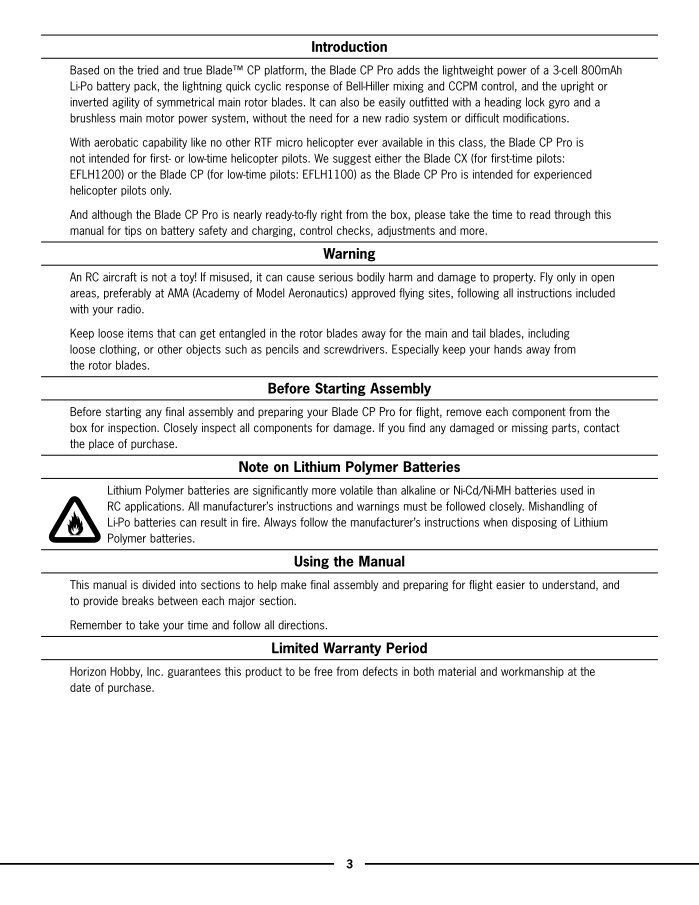 Introduction

Based on the tried and true Blade™ CP platform, the Blade CP Pro adds the lightweight power of a 3-cell 800mAh Li-Po battery pack, the lightning quick cyclic response of Bell-Hiller mixing and CCPM control, and the upright or inverted agility of symmetrical main rotor blades. It can also be easily outfitted with a heading lock gyro and a brushless main motor power system, without the need for a new radio system or difficult modifications.

With aerobatic capability like no other RTF micro helicopter ever available in this class, the Blade CP Pro is not intended for first- or low-time helicopter pilots. We suggest either the Blade CX (for first-time pilots: EFLH1200) or the Blade CP (for low-time pilots: EFLH1100) as the Blade CP Pro is intended for experienced helicopter pilots only.

And although the Blade CP Pro is nearly ready-to-fly right from the box, please take the time to read through this manual for tips on battery safety and charging, control checks, adjustments and more.

Warning

An RC aircraft is not a toy! If misused, it can cause serious bodily harm and damage to property. Fly only in open areas, preferably at AMA (Academy of Model Aeronautics) approved flying sites, following all instructions included with your radio.

Keep loose items that can get entangled in the rotor blades away for the main and tail blades, including loose clothing, or other objects such as pencils and screwdrivers. Especially keep your hands away from the rotor blades.

Before Starting Assembly

Before starting any final assembly and preparing your Blade CP Pro for flight, remove each component from the box for inspection. Closely inspect all components for damage. If you find any damaged or missing parts, contact the place of purchase.

Note on Lithium Polymer Batteries

Lithium Polymer batteries are significantly more volatile than alkaline or Ni-Cd/Ni-MH batteries used in RC applications. All manufacturer's instructions and warnings must be followed closely. Mishandling of Li-Po batteries can result in fire. Always follow the manufacturer's instructions when disposing of Lithium Polymer batteries.

Using the Manual

This manual is divided into sections to help make final assembly and preparing for flight easier to understand, and to provide breaks between each major section.

Remember to take your time and follow all directions.

Limited Warranty Period

Horizon Hobby, Inc. guarantees this product to be free from defects in both material and workmanship at the date of purchase.

3